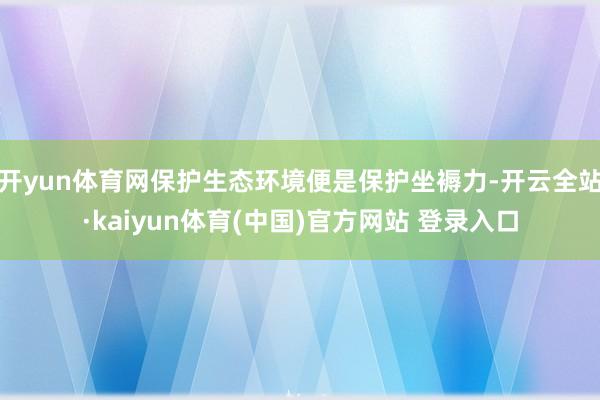 开yun体育网保护生态环境便是保护坐褥力-开云全站·kaiyun体育(中国)官方网站 登录入口